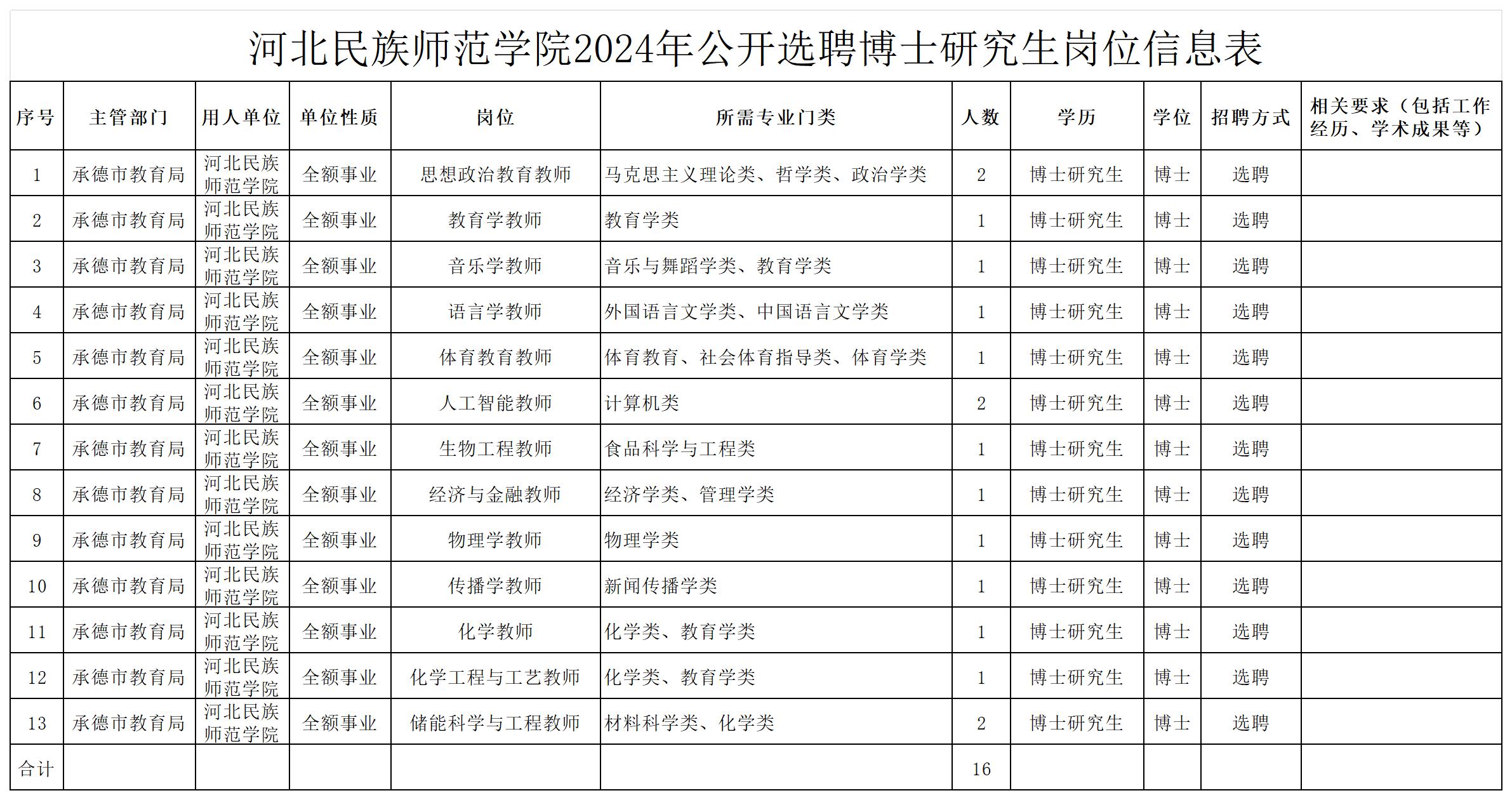 河北民族师范学院2024年公开选聘博士研究生岗位信息表

| 序号 | 主管部门 | 用人单位 | 单位性质 | 岗位 | 所需专业门类 | 人数 | 学历 | 学位 | 招聘方式 | 相关要求（包括工作经历、学术成果等） |
|---|---|---|---|---|---|---|---|---|---|---|
| 1 | 承德市教育局 | 河北民族师范学院 | 全额事业 | 思想政治教育教师 | 马克思主义理论类、哲学类、政治学类 | 2 | 博士研究生 | 博士 | 选聘 | |
| 2 | 承德市教育局 | 河北民族师范学院 | 全额事业 | 教育学教师 | 教育学类 | 1 | 博士研究生 | 博士 | 选聘 | |
| 3 | 承德市教育局 | 河北民族师范学院 | 全额事业 | 音乐学教师 | 音乐与舞蹈学类、教育学类 | 1 | 博士研究生 | 博士 | 选聘 | |
| 4 | 承德市教育局 | 河北民族师范学院 | 全额事业 | 语言学教师 | 外国语言文学类、中国语言文学类 | 1 | 博士研究生 | 博士 | 选聘 | |
| 5 | 承德市教育局 | 河北民族师范学院 | 全额事业 | 体育教育教师 | 体育教育、社会体育指导类、体育学类 | 1 | 博士研究生 | 博士 | 选聘 | |
| 6 | 承德市教育局 | 河北民族师范学院 | 全额事业 | 人工智能教师 | 计算机类 | 2 | 博士研究生 | 博士 | 选聘 | |
| 7 | 承德市教育局 | 河北民族师范学院 | 全额事业 | 生物工程教师 | 食品科学与工程类 | 1 | 博士研究生 | 博士 | 选聘 | |
| 8 | 承德市教育局 | 河北民族师范学院 | 全额事业 | 经济与金融教师 | 经济学类、管理学类 | 1 | 博士研究生 | 博士 | 选聘 | |
| 9 | 承德市教育局 | 河北民族师范学院 | 全额事业 | 物理学教师 | 物理学类 | 1 | 博士研究生 | 博士 | 选聘 | |
| 10 | 承德市教育局 | 河北民族师范学院 | 全额事业 | 传播学教师 | 新闻传播学类 | 1 | 博士研究生 | 博士 | 选聘 | |
| 11 | 承德市教育局 | 河北民族师范学院 | 全额事业 | 化学教师 | 化学类、教育学类 | 1 | 博士研究生 | 博士 | 选聘 | |
| 12 | 承德市教育局 | 河北民族师范学院 | 全额事业 | 化学工程与工艺教师 | 化学类、教育学类 | 1 | 博士研究生 | 博士 | 选聘 | |
| 13 | 承德市教育局 | 河北民族师范学院 | 全额事业 | 储能科学与工程教师 | 材料科学类、化学类 | 2 | 博士研究生 | 博士 | 选聘 | |
| 合计 | | | | | | 16 | | | | |